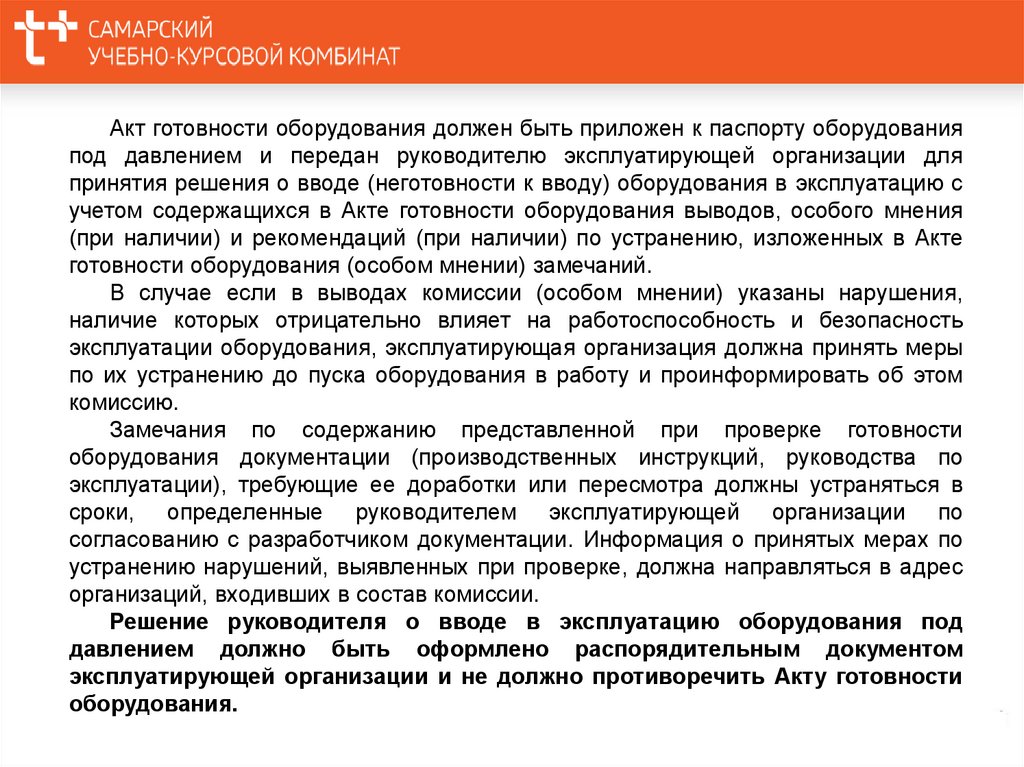 САМАРСКИЙ
УЧЕБНО-КУРСОВОЙ КОМБИНАТ

Акт готовности оборудования должен быть приложен к паспорту оборудования под давлением и передан руководителю эксплуатирующей организации для принятия решения о вводе (неготовности к вводу) оборудования в эксплуатацию с учетом содержащихся в Акте готовности оборудования выводов, особого мнения (при наличии) и рекомендаций (при наличии) по устранению, изложенных в Акте готовности оборудования (особом мнении) замечаний.

В случае если в выводах комиссии (особом мнении) указаны нарушения, наличие которых отрицательно влияет на работоспособность и безопасность эксплуатации оборудования, эксплуатирующая организация должна принять меры по их устранению до пуска оборудования в работу и проинформировать об этом комиссию.

Замечания по содержанию представленной при проверке готовности оборудования документации (производственных инструкций, руководства по эксплуатации), требующие ее доработки или пересмотра должны устраняться в сроки, определенные руководителем эксплуатирующей организации по согласованию с разработчиком документации. Информация о принятых мерах по устранению нарушений, выявленных при проверке, должна направляться в адрес организаций, входивших в состав комиссии.

Решение руководителя о вводе в эксплуатацию оборудования под давлением должно быть оформлено распорядительным документом эксплуатирующей организации и не должно противоречить Акту готовности оборудования.